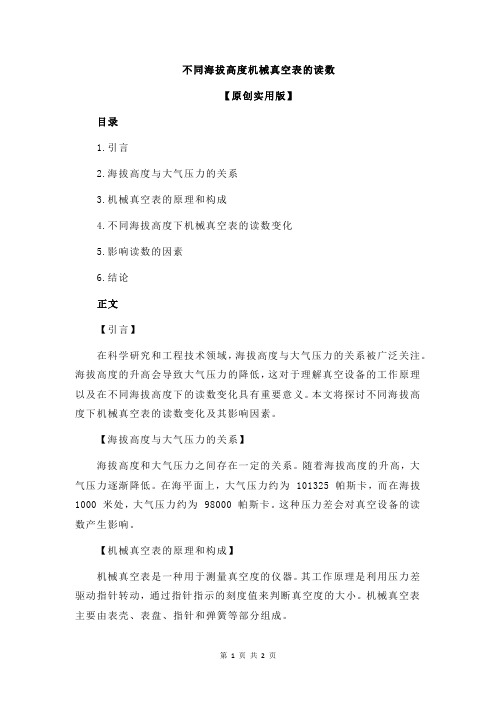 不同海拔高度机械真空表的读数

【原创实用版】

目录

1.引言

2.海拔高度与大气压力的关系

3.机械真空表的原理和构成

4.不同海拔高度下机械真空表的读数变化

5.影响读数的因素

6.结论

正文

【引言】

在科学研究和工程技术领域，海拔高度与大气压力的关系被广泛关注。海拔高度的升高会导致大气压力的降低，这对于理解真空设备的工作原理以及在不同海拔高度下的读数变化具有重要意义。本文将探讨不同海拔高度下机械真空表的读数变化及其影响因素。

【海拔高度与大气压力的关系】

海拔高度和大气压力之间存在一定的关系。随着海拔高度的升高，大气压力逐渐降低。在海平面上，大气压力约为 101325 帕斯卡，而在海拔 1000 米处，大气压力约为 98000 帕斯卡。这种压力差会对真空设备的读数产生影响。

【机械真空表的原理和构成】

机械真空表是一种用于测量真空度的仪器。其工作原理是利用压力差驱动指针转动，通过指针指示的刻度值来判断真空度的大小。机械真空表主要由表壳、表盘、指针和弹簧等部分组成。

第 1 页 共 2 页